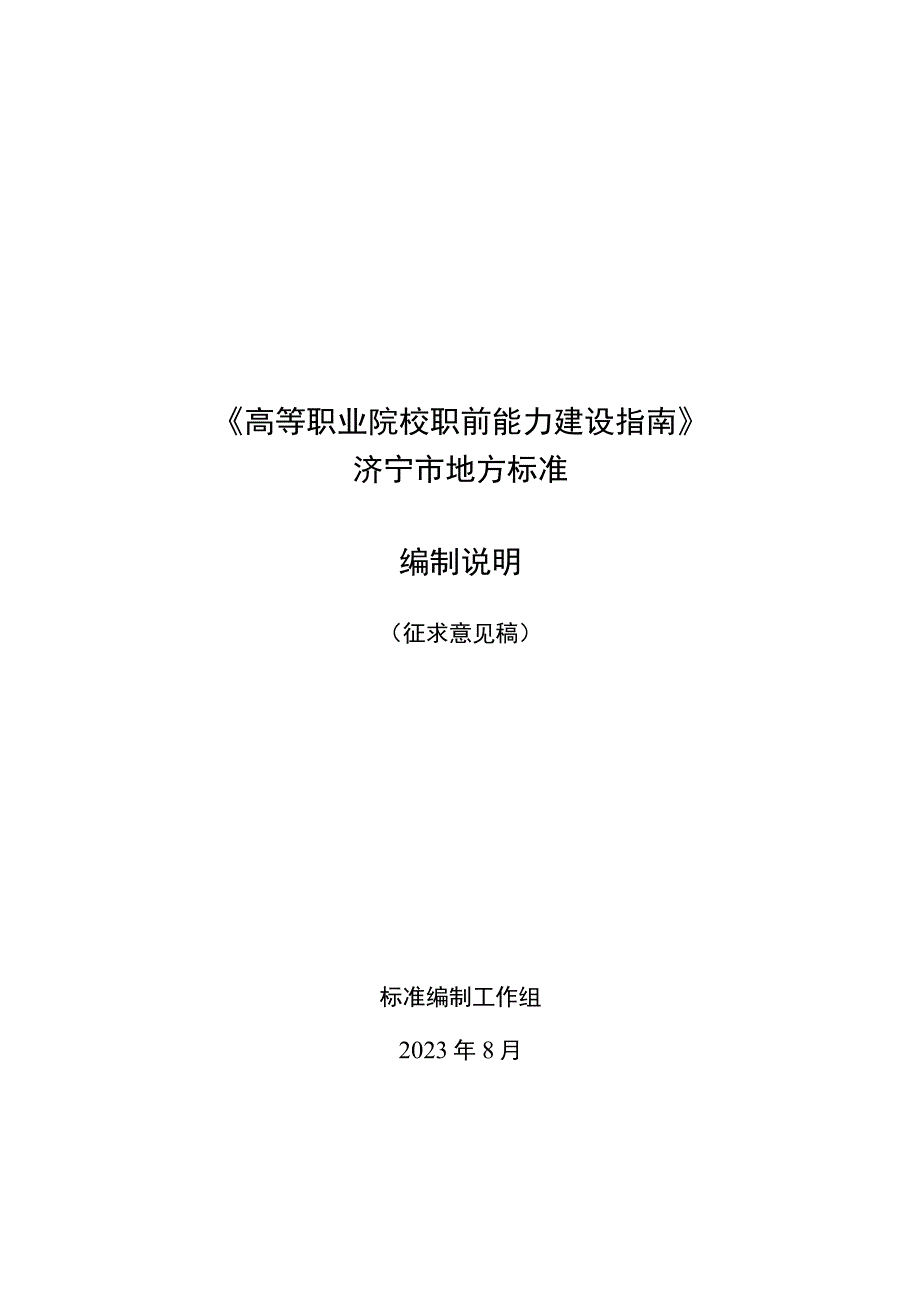 《高等职业院校职前能力建设指南》
济宁市地方标准

编制说明

（征求意见稿）

标准编制工作组

2023年8月